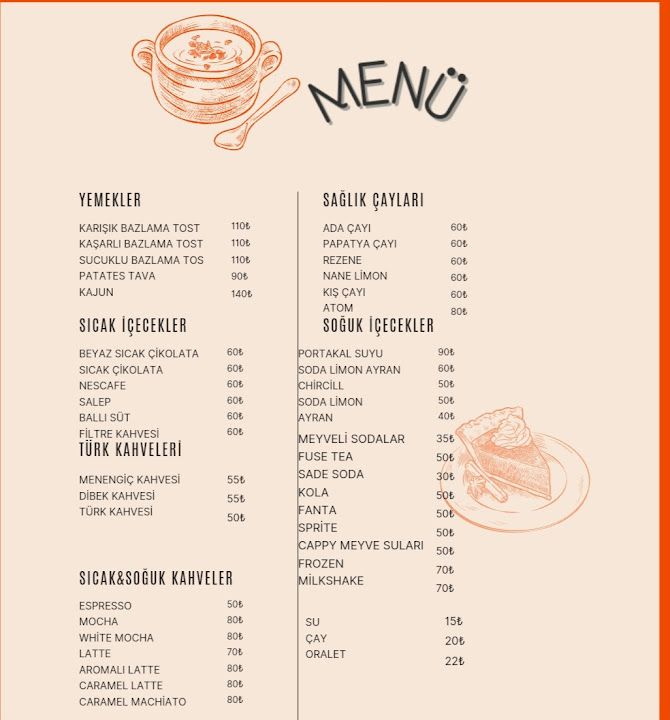 MENÜ

YEMEKLER

KARIŞIK BAZLAMA TOST 110₺
KAŞARLI BAZLAMA TOST 110₺
SUCUKLU BAZLAMA TOS 110₺
PATATES TAVA 90₺
KAJUN 140₺

SICAK İÇECEKLER

BEYAZ SICAK ÇİKOLATA 60₺
SICAK ÇİKOLATA 60₺
NESCAFE 60₺
SALEP 60₺
BALLI SÜT 60₺
FİLTRE KAHVESİ 60₺

TÜRK KAHVELERİ

MENENGİÇ KAHVESİ 55₺
DİBEK KAHVESİ 55₺
TÜRK KAHVESİ 50₺

SICAK&SOĞUK KAHVELER

ESPRESSO 50₺
MOCHA 80₺
WHİTE MOCHA 80₺
LATTE 70₺
AROMALI LATTE 80₺
CARAMEL LATTE 80₺
CARAMEL MACHİATO 80₺

SAĞLIK ÇAYLARI

ADA ÇAYI 60₺
PAPATYA ÇAYI 60₺
REZENE 60₺
NANE LİMON 60₺
KIŞ ÇAYI 60₺
ATOM 80₺

SOĞUK İÇECEKLER

PORTAKAL SUYU 90₺
SODA LİMON AYRAN 60₺
CHİRCİLL 50₺
SODA LİMON 50₺
AYRAN 40₺
MEYVELİ SODALAR 35₺
FUSE TEA 50₺
SADE SODA 30₺
KOLA 50₺
FANTA 50₺
SPRİTE 50₺
CAPPY MEYVE SULARI 50₺
FROZEN 70₺
MİLKSHAKE 70₺

SU 15₺
ÇAY 20₺
ORALET 22₺